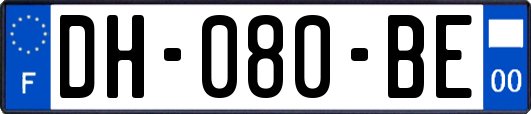 F

DH-080-BE

00